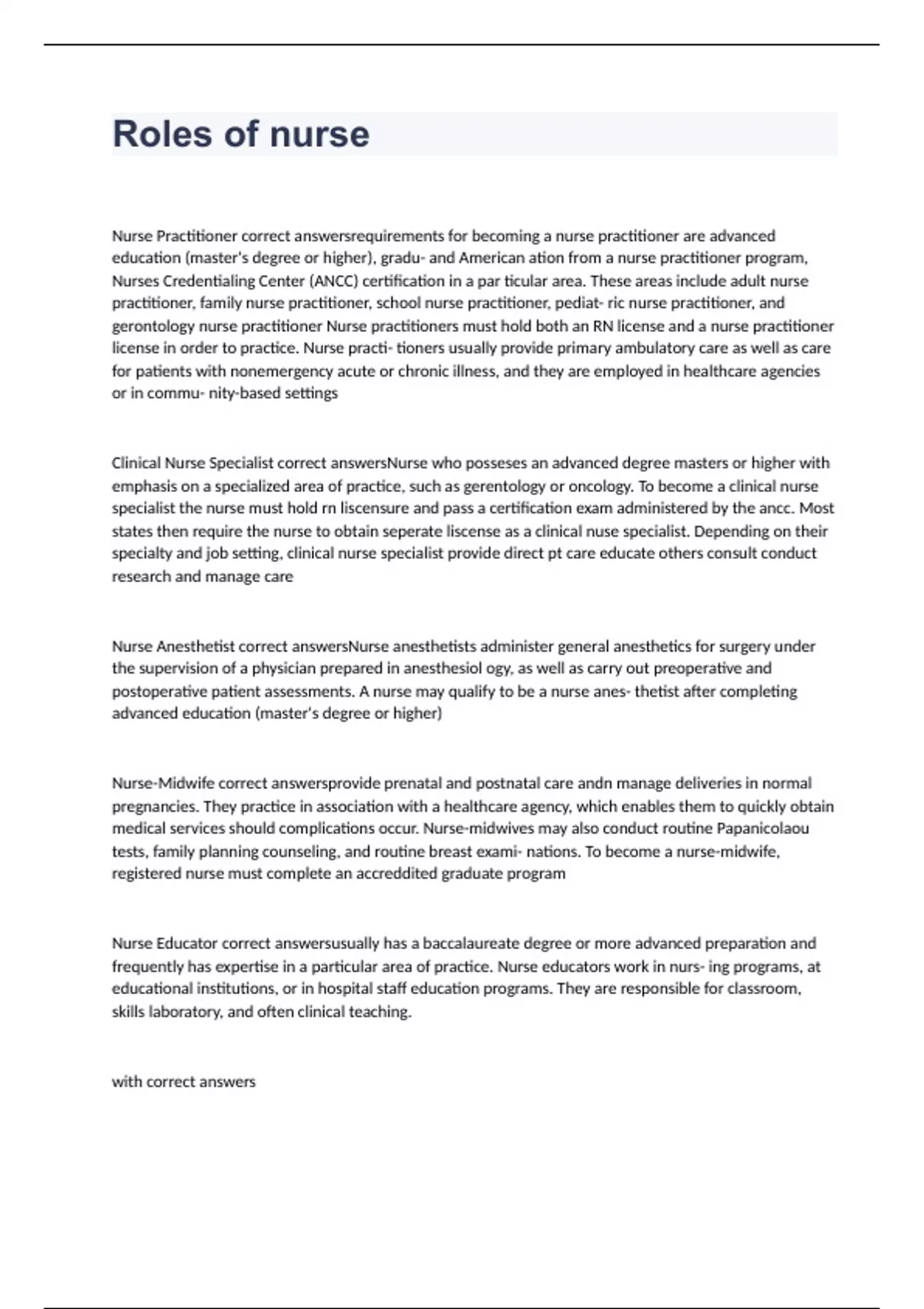 Roles of nurse

Nurse Practitioner correct answersrequirements for becoming a nurse practitioner are advanced education (master's degree or higher), gradu- and American ation from a nurse practitioner program, Nurses Credentialing Center (ANCC) certification in a par ticular area. These areas include adult nurse practitioner, family nurse practitioner, school nurse practitioner, pediat- ric nurse practitioner, and gerontology nurse practitioner Nurse practitioners must hold both an RN license and a nurse practitioner license in order to practice. Nurse practi- tioners usually provide primary ambulatory care as well as care for patients with nonemergency acute or chronic illness, and they are employed in healthcare agencies or in commu- nity-based settings

Clinical Nurse Specialist correct answersNurse who posseses an advanced degree masters or higher with emphasis on a specialized area of practice, such as gerentology or oncology. To become a clinical nurse specialist the nurse must hold rn liscensure and pass a certification exam administered by the ancc. Most states then require the nurse to obtain seperate liscense as a clinical nuse specialist. Depending on their specialty and job setting, clinical nurse specialist provide direct pt care educate others consult conduct research and manage care

Nurse Anesthetist correct answersNurse anesthetists administer general anesthetics for surgery under the supervision of a physician prepared in anesthesiol ogy, as well as carry out preoperative and postoperative patient assessments. A nurse may qualify to be a nurse anes- thetist after completing advanced education (master's degree or higher)

Nurse-Midwife correct answersprovide prenatal and postnatal care andn manage deliveries in normal pregnancies. They practice in association with a healthcare agency, which enables them to quickly obtain medical services should complications occur. Nurse-midwives may also conduct routine Papanicolaou tests, family planning counseling, and routine breast exami- nations. To become a nurse-midwife, registered nurse must complete an accreddited graduate program

Nurse Educator correct answersusually has a baccalaureate degree or more advanced preparation and frequently has expertise in a particular area of practice. Nurse educators work in nurs- ing programs, at educational institutions, or in hospital staff education programs. They are responsible for classroom, skills laboratory, and often clinical teaching.

with correct answers